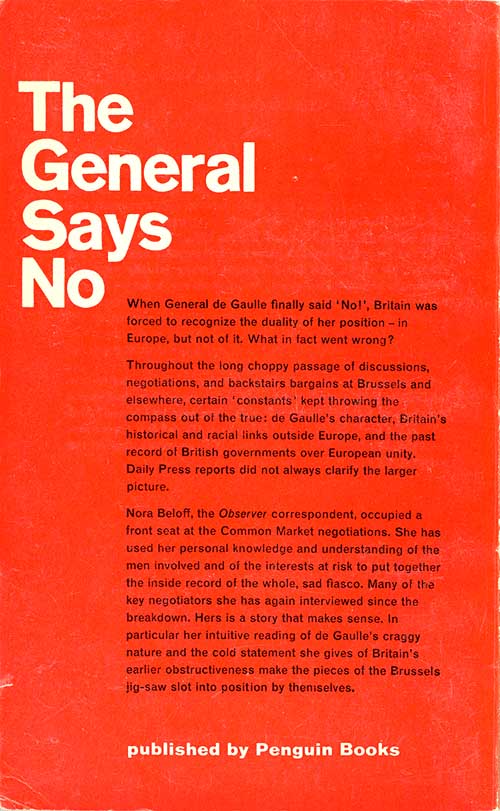 The General Says No

When General de Gaulle finally said 'No!', Britain was forced to recognize the duality of her position - in Europe, but not of it. What in fact went wrong?

Throughout the long choppy passage of discussions, negotiations, and backstairs bargains at Brussels and elsewhere, certain 'constants' kept throwing the compass out of the true: de Gaulle's character, Britain's historical and racial links outside Europe, and the past record of British governments over European unity. Daily Press reports did not always clarify the larger picture.

Nora Beloff, the Observer correspondent, occupied a front seat at the Common Market negotiations. She has used her personal knowledge and understanding of the men involved and of the interests at risk to put together the inside record of the whole, sad fiasco. Many of the key negotiators she has again interviewed since the breakdown. Hers is a story that makes sense. In particular her intuitive reading of de Gaulle's craggy nature and the cold statement she gives of Britain's earlier obstructiveness make the pieces of the Brussels jig-saw slot into position by themselves.

published by Penguin Books